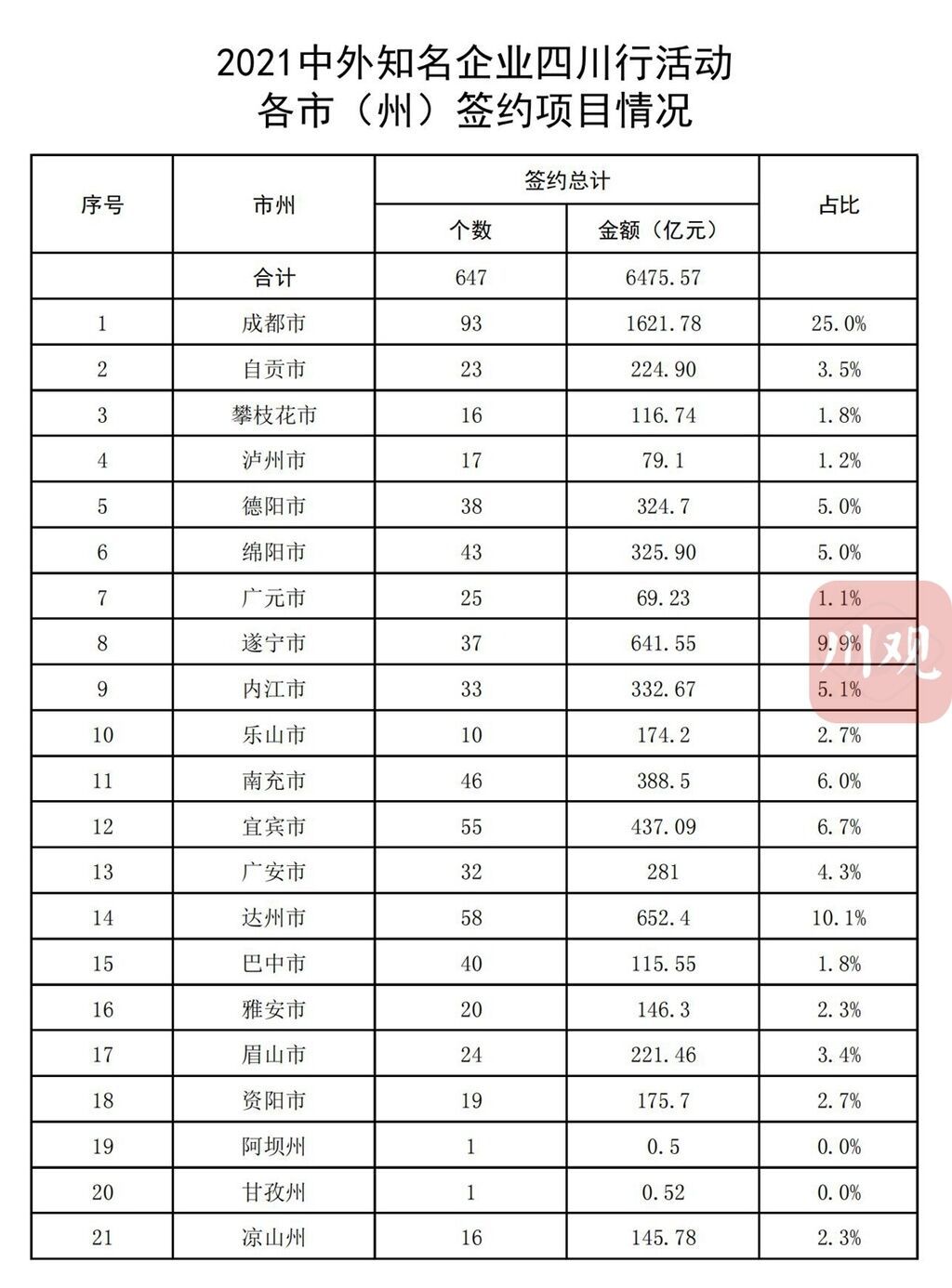 2021中外知名企业四川行活动
各市（州）签约项目情况

| 序号 | 市州 | 签约总计 |  | 占比 |
|---|---|---|---|---|
|  |  | 个数 | 金额（亿元） |  |
|  | 合计 | 647 | 6475.57 |  |
| 1 | 成都市 | 93 | 1621.78 | 25.0% |
| 2 | 自贡市 | 23 | 224.90 | 3.5% |
| 3 | 攀枝花市 | 16 | 116.74 | 1.8% |
| 4 | 泸州市 | 17 | 79.1 | 1.2% |
| 5 | 德阳市 | 38 | 324.7 | 5.0% |
| 6 | 绵阳市 | 43 | 325.90 | 5.0% |
| 7 | 广元市 | 25 | 69.23 | 1.1% |
| 8 | 遂宁市 | 37 | 641.55 | 9.9% |
| 9 | 内江市 | 33 | 332.67 | 5.1% |
| 10 | 乐山市 | 10 | 174.2 | 2.7% |
| 11 | 南充市 | 46 | 388.5 | 6.0% |
| 12 | 宜宾市 | 55 | 437.09 | 6.7% |
| 13 | 广安市 | 32 | 281 | 4.3% |
| 14 | 达州市 | 58 | 652.4 | 10.1% |
| 15 | 巴中市 | 40 | 115.55 | 1.8% |
| 16 | 雅安市 | 20 | 146.3 | 2.3% |
| 17 | 眉山市 | 24 | 221.46 | 3.4% |
| 18 | 资阳市 | 19 | 175.7 | 2.7% |
| 19 | 阿坝州 | 1 | 0.5 | 0.0% |
| 20 | 甘孜州 | 1 | 0.52 | 0.0% |
| 21 | 凉山州 | 16 | 145.78 | 2.3% |

川观